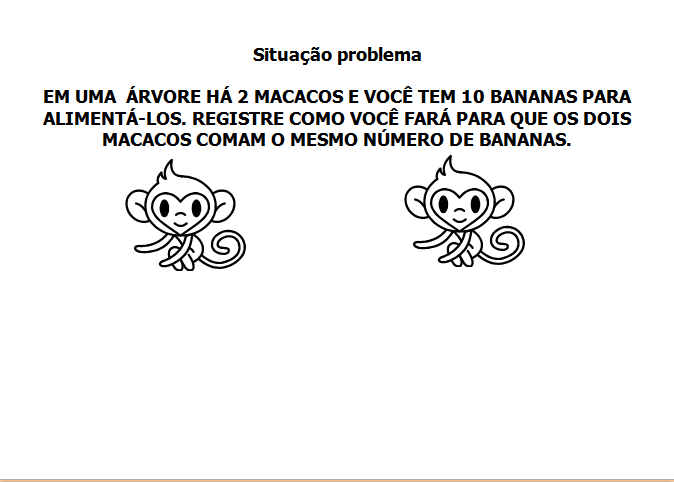 Situação problema

EM UMA  ÁRVORE HÁ 2 MACACOS E VOCÊ TEM 10 BANANAS PARA ALIMENTÁ-LOS. REGISTRE COMO VOCÊ FARÁ PARA QUE OS DOIS MACACOS COMAM O MESMO NÚMERO DE BANANAS.